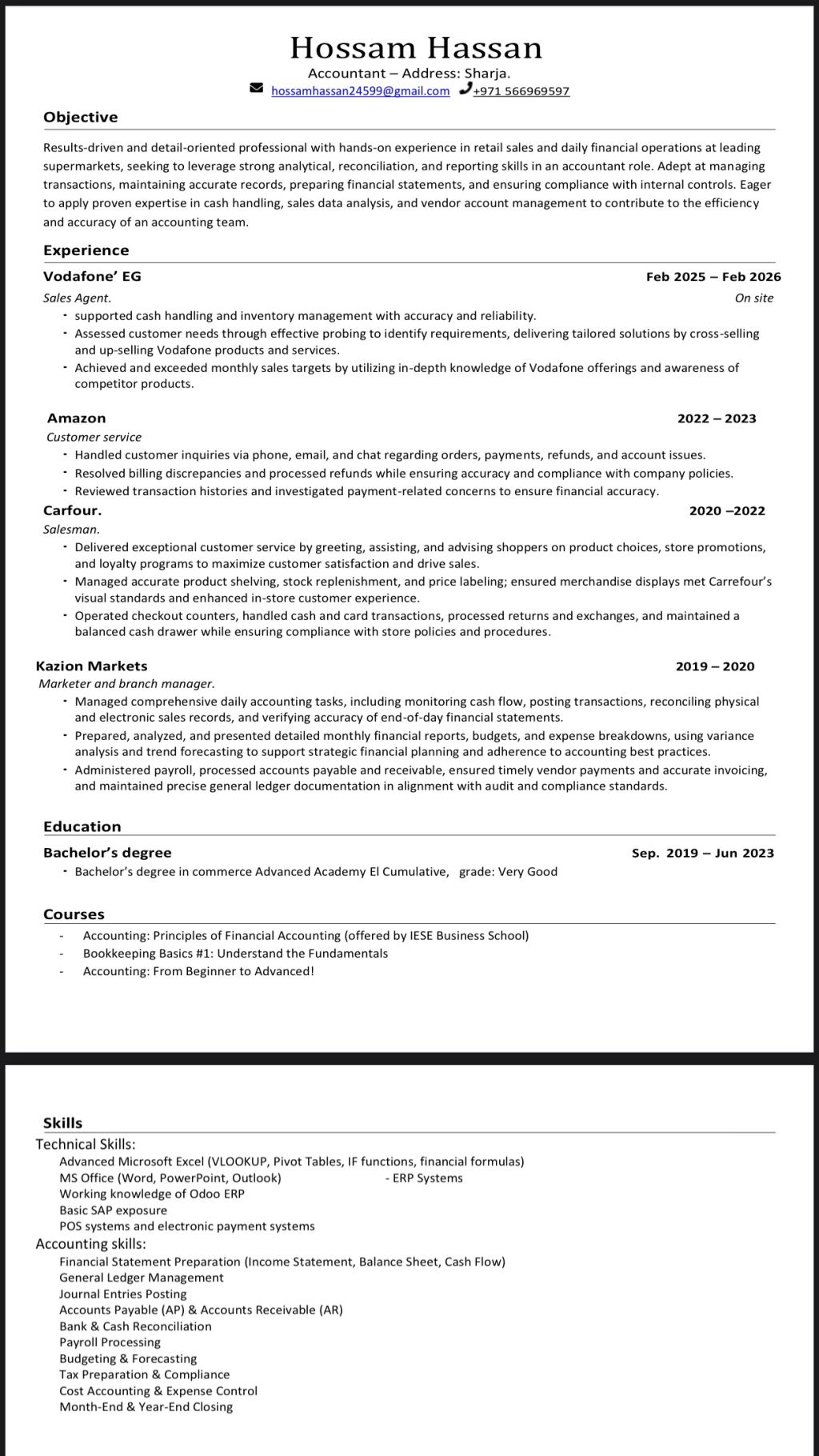 Hossam Hassan
Accountant – Address: Sharja.
hossamhassan24599@gmail.com +971 566969597

Objective

Results-driven and detail-oriented professional with hands-on experience in retail sales and daily financial operations at leading supermarkets, seeking to leverage strong analytical, reconciliation, and reporting skills in an accountant role. Adept at managing transactions, maintaining accurate records, preparing financial statements, and ensuring compliance with internal controls. Eager to apply proven expertise in cash handling, sales data analysis, and vendor account management to contribute to the efficiency and accuracy of an accounting team.

Experience

Vodafone' EG Feb 2025 – Feb 2026
Sales Agent. On site
- supported cash handling and inventory management with accuracy and reliability.
- Assessed customer needs through effective probing to identify requirements, delivering tailored solutions by cross-selling and up-selling Vodafone products and services.
- Achieved and exceeded monthly sales targets by utilizing in-depth knowledge of Vodafone offerings and awareness of competitor products.

Amazon 2022 – 2023
Customer service
- Handled customer inquiries via phone, email, and chat regarding orders, payments, refunds, and account issues.
- Resolved billing discrepancies and processed refunds while ensuring accuracy and compliance with company policies.
- Reviewed transaction histories and investigated payment-related concerns to ensure financial accuracy.

Carfour. 2020 –2022
Salesman.
- Delivered exceptional customer service by greeting, assisting, and advising shoppers on product choices, store promotions, and loyalty programs to maximize customer satisfaction and drive sales.
- Managed accurate product shelving, stock replenishment, and price labeling; ensured merchandise displays met Carrefour's visual standards and enhanced in-store customer experience.
- Operated checkout counters, handled cash and card transactions, processed returns and exchanges, and maintained a balanced cash drawer while ensuring compliance with store policies and procedures.

Kazion Markets 2019 – 2020
Marketer and branch manager.
- Managed comprehensive daily accounting tasks, including monitoring cash flow, posting transactions, reconciling physical and electronic sales records, and verifying accuracy of end-of-day financial statements.
- Prepared, analyzed, and presented detailed monthly financial reports, budgets, and expense breakdowns, using variance analysis and trend forecasting to support strategic financial planning and adherence to accounting best practices.
- Administered payroll, processed accounts payable and receivable, ensured timely vendor payments and accurate invoicing, and maintained precise general ledger documentation in alignment with audit and compliance standards.

Education

Bachelor's degree Sep. 2019 – Jun 2023
- Bachelor's degree in commerce Advanced Academy El Cumulative, grade: Very Good

Courses

- Accounting: Principles of Financial Accounting (offered by IESE Business School)
- Bookkeeping Basics #1: Understand the Fundamentals
- Accounting: From Beginner to Advanced!

Skills
Technical Skills:
Advanced Microsoft Excel (VLOOKUP, Pivot Tables, IF functions, financial formulas)
MS Office (Word, PowerPoint, Outlook) - ERP Systems
Working knowledge of Odoo ERP
Basic SAP exposure
POS systems and electronic payment systems
Accounting skills:
Financial Statement Preparation (Income Statement, Balance Sheet, Cash Flow)
General Ledger Management
Journal Entries Posting
Accounts Payable (AP) & Accounts Receivable (AR)
Bank & Cash Reconciliation
Payroll Processing
Budgeting & Forecasting
Tax Preparation & Compliance
Cost Accounting & Expense Control
Month-End & Year-End Closing